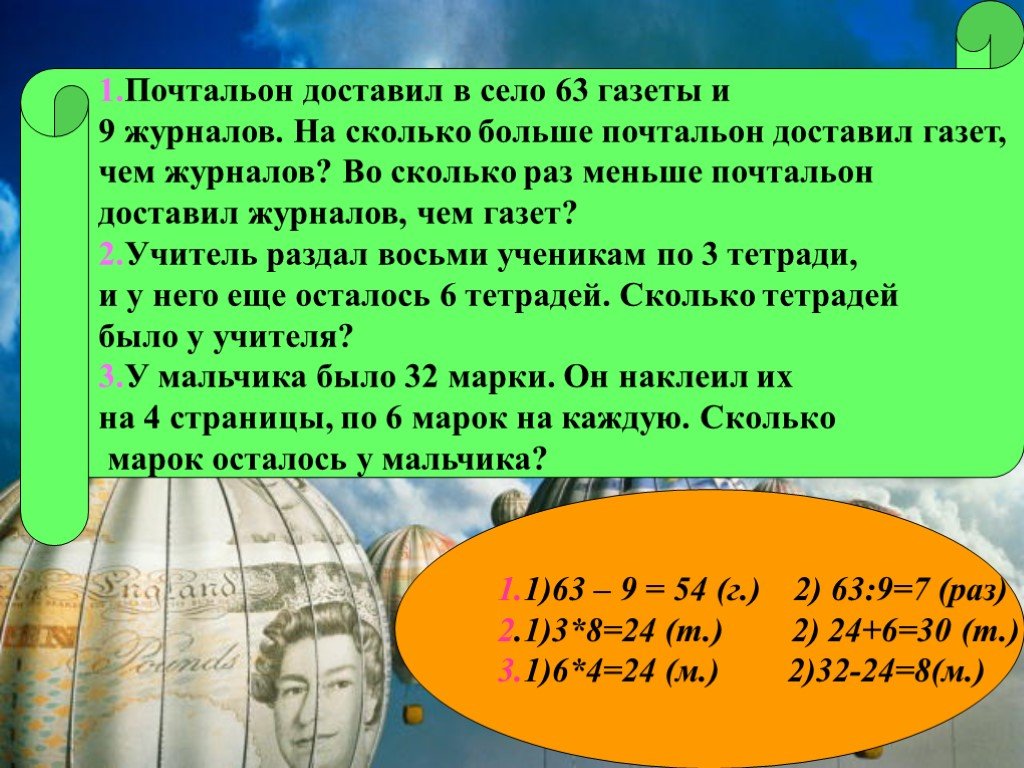 1.Почтальон доставил в село 63 газеты и 9 журналов. На сколько больше почтальон доставил газет, чем журналов? Во сколько раз меньше почтальон доставил журналов, чем газет?
2.Учитель раздал восьми ученикам по 3 тетради, и у него еще осталось 6 тетрадей. Сколько тетрадей было у учителя?
3.У мальчика было 32 марки. Он наклеил их на 4 страницы, по 6 марок на каждую. Сколько марок осталось у мальчика?

1.1)63 – 9 = 54 (г.) 2) 63:9=7 (раз)
2.1)3*8=24 (т.) 2) 24+6=30 (т.)
3.1)6*4=24 (м.) 2)32-24=8(м.)

England
Pounds